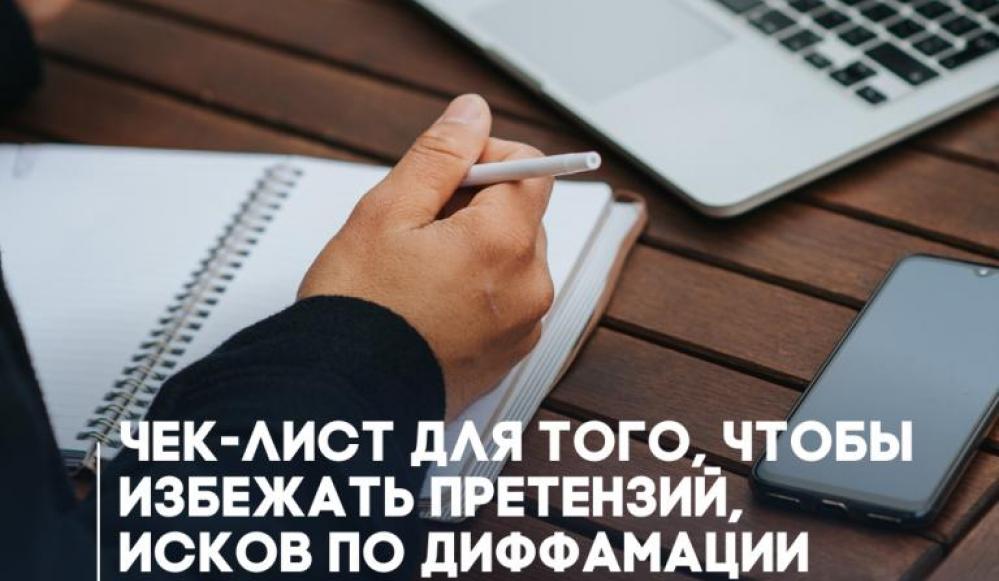 ЧЕК-ЛИСТ ДЛЯ ТОГО, ЧТОБЫ ИЗБЕЖАТЬ ПРЕТЕНЗИЙ, ИСКОВ ПО ДИФФАМАЦИИ